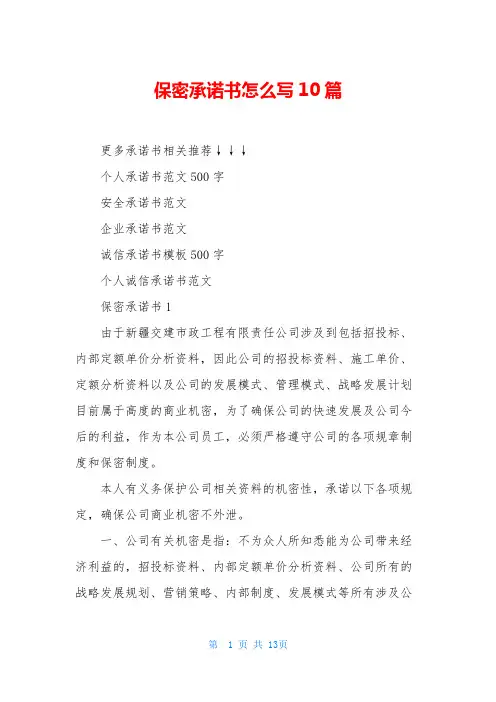 保密承诺书怎么写10篇

更多承诺书相关推荐↓↓↓

个人承诺书范文500字

安全承诺书范文

企业承诺书范文

诚信承诺书模板500字

个人诚信承诺书范文

保密承诺书1

由于新疆交建市政工程有限责任公司涉及到包括招投标、内部定额单价分析资料，因此公司的招投标资料、施工单价、定额分析资料以及公司的发展模式、管理模式、战略发展计划目前属于高度的商业机密，为了确保公司的快速发展及公司今后的利益，作为本公司员工，必须严格遵守公司的各项规章制度和保密制度。

本人有义务保护公司相关资料的机密性，承诺以下各项规定，确保公司商业机密不外泄。

一、公司有关机密是指：不为众人所知悉能为公司带来经济利益的，招投标资料、内部定额单价分析资料、公司所有的战略发展规划、营销策略、内部制度、发展模式等所有涉及公

第 1 页 共 13页